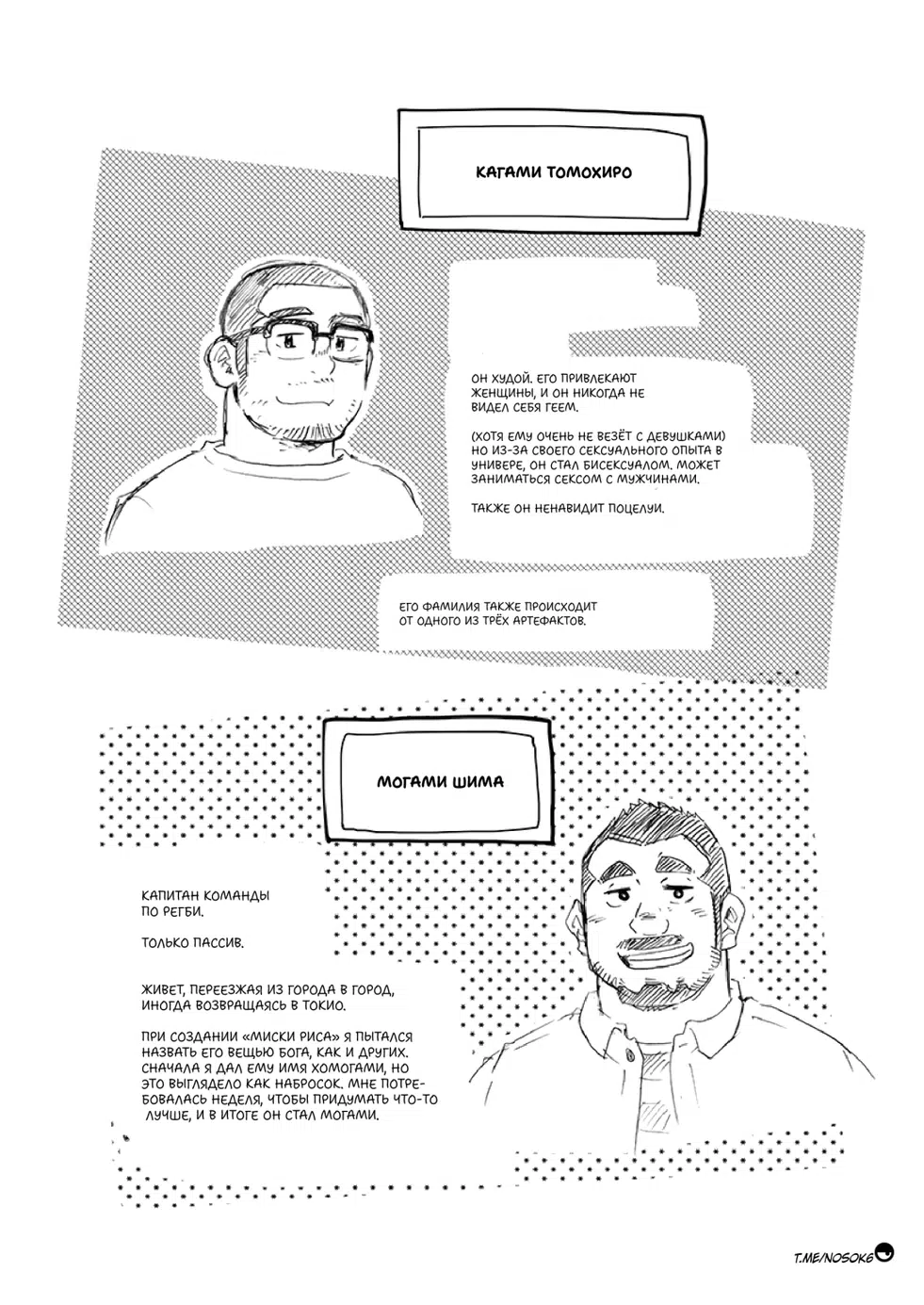 КАГАМИ ТОМОХИРО

ОН ХУДОЙ. ЕГО ПРИВЛЕКАЮТ ЖЕНЩИНЫ, И ОН НИКОГДА НЕ ВИДЕЛ СЕБЯ ГЕЕМ.

(ХОТЯ ЕМУ ОЧЕНЬ НЕ ВЕЗЁТ С ДЕВУШКАМИ) НО ИЗ-ЗА СВОЕГО СЕКСУАЛЬНОГО ОПЫТА В УНИВЕРЕ, ОН СТАЛ БИСЕКСУАЛОМ. МОЖЕТ ЗАНИМАТЬСЯ СЕКСОМ С МУЖЧИНАМИ.

ТАКЖЕ ОН НЕНАВИДИТ ПОЦЕЛУИ.

ЕГО ФАМИЛИЯ ТАКЖЕ ПРОИСХОДИТ ОТ ОДНОГО ИЗ ТРЁХ АРТЕФАКТОВ.

МОГАМИ ШИМА

КАПИТАН КОМАНДЫ ПО РЕГБИ.

ТОЛЬКО ПАССИВ.

ЖИВЕТ, ПЕРЕЕЗЖАЯ ИЗ ГОРОДА В ГОРОД, ИНОГДА ВОЗВРАЩАЯСЬ В ТОКИО.

ПРИ СОЗДАНИИ «МИСКИ РИСА» Я ПЫТАЛСЯ НАЗВАТЬ ЕГО ВЕЩЬЮ БОГА, КАК И ДРУГИХ. СНАЧАЛА Я ДАЛ ЕМУ ИМЯ ХОМОГАМИ, НО ЭТО ВЫГЛЯДЕЛО КАК НАБРОСОК. МНЕ ПОТРЕБОВАЛАСЬ НЕДЕЛЯ, ЧТОБЫ ПРИДУМАТЬ ЧТО-ТО ЛУЧШЕ, И В ИТОГЕ ОН СТАЛ МОГАМИ.

T.ME/NOSOK6